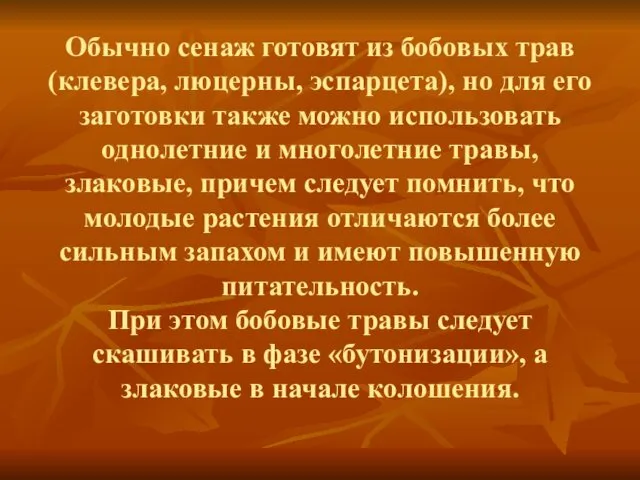 Обычно сенаж готовят из бобовых трав (клевера, люцерны, эспарцета), но для его заготовки также можно использовать однолетние и многолетние травы, злаковые, причем следует помнить, что молодые растения отличаются более сильным запахом и имеют повышенную питательность.
При этом бобовые травы следует скашивать в фазе «бутонизации», а злаковые в начале колошения.